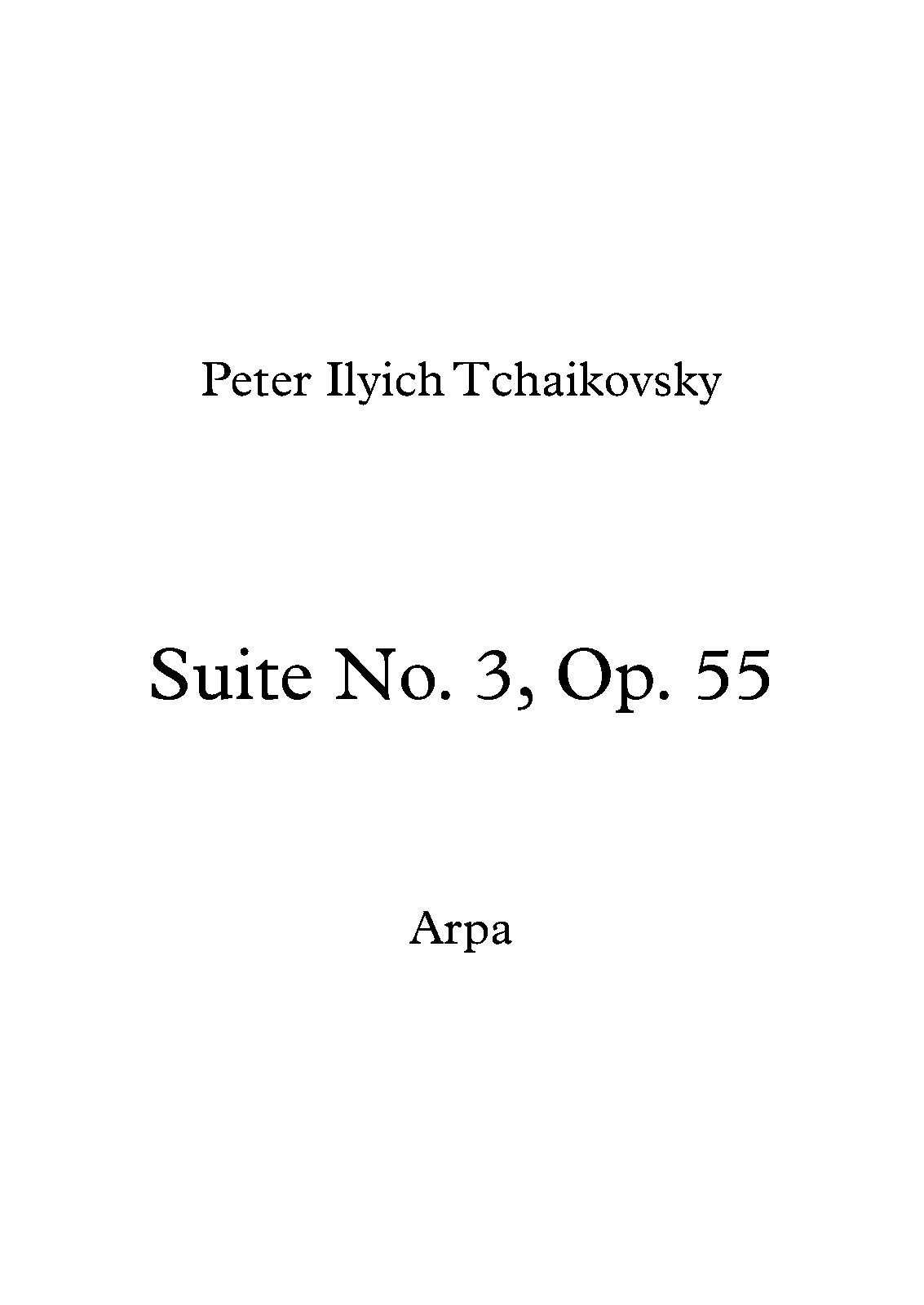 Peter Ilyich Tchaikovsky

Suite No. 3, Op. 55

Arpa